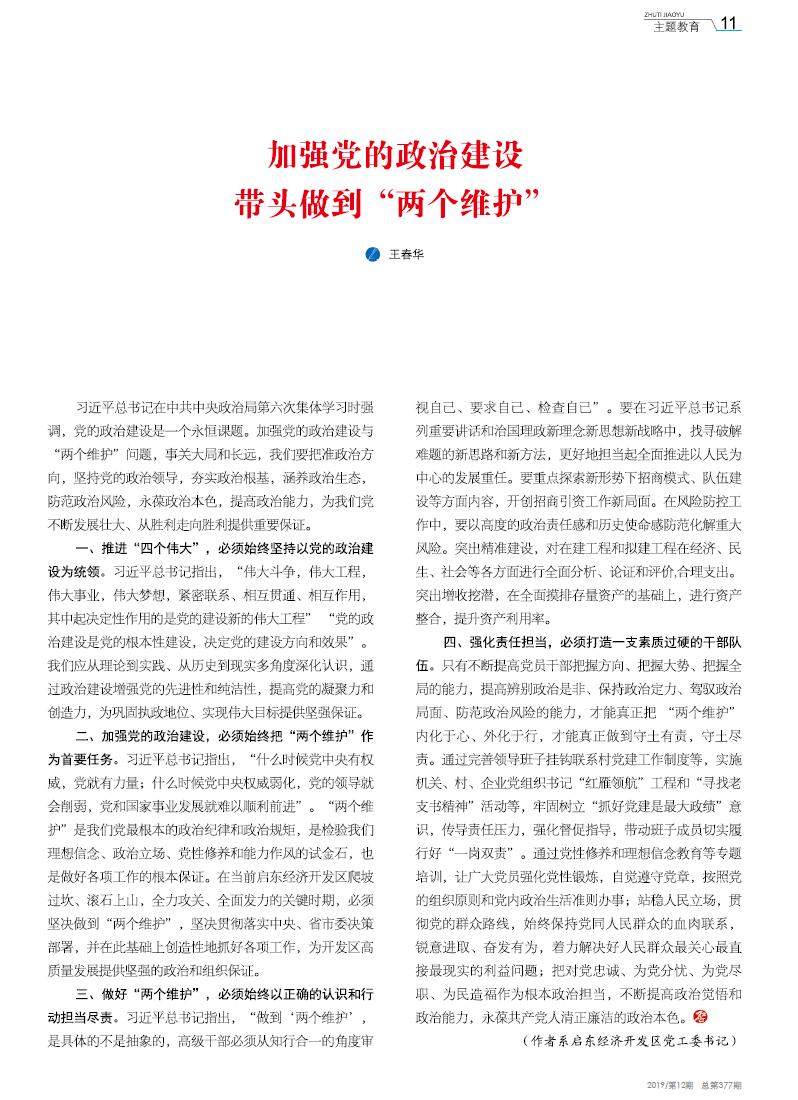 ZHUTI JIAOYU
主题教育 11

加强党的政治建设
带头做到“两个维护”

王春华

习近平总书记在中共中央政治局第六次集体学习时强调，党的政治建设是一个永恒课题。加强党的政治建设与“两个维护”问题，事关大局和长远，我们要把准政治方向，坚持党的政治领导，夯实政治根基，涵养政治生态，防范政治风险，永葆政治本色，提高政治能力，为我们党不断发展壮大、从胜利走向胜利提供重要保证。

一、推进“四个伟大”，必须始终坚持以党的政治建设为统领。习近平总书记指出，“伟大斗争，伟大工程，伟大事业，伟大梦想，紧密联系、相互贯通、相互作用，其中起决定性作用的是党的建设新的伟大工程”“党的政治建设是党的根本性建设，决定党的建设方向和效果”。我们应从理论到实践、从历史到现实多角度深化认识，通过政治建设增强党的先进性和纯洁性，提高党的凝聚力和创造力，为巩固执政地位、实现伟大目标提供坚强保证。

二、加强党的政治建设，必须始终把“两个维护”作为首要任务。习近平总书记指出，“什么时候党中央有权威，党就有力量；什么时候党中央权威弱化，党的领导就会削弱，党和国家事业发展就难以顺利前进”。“两个维护”是我们党最根本的政治纪律和政治规矩，是检验我们理想信念、政治立场、党性修养和能力作风的试金石，也是做好各项工作的根本保证。在当前启东经济开发区爬坡过坎、滚石上山，全力攻关、全面发力的关键时期，必须坚决做到“两个维护”，坚决贯彻落实中央、省市委决策部署，并在此基础上创造性地抓好各项工作，为开发区高质量发展提供坚强的政治和组织保证。

三、做好“两个维护”，必须始终以正确的认识和行动担当尽责。习近平总书记指出，“做到‘两个维护’，是具体的不是抽象的，高级干部必须从知行合一的角度审视自己、要求自己、检查自己”。要在习近平总书记系列重要讲话和治国理政新理念新思想新战略中，找寻破解难题的新思路和新方法，更好地担当起全面推进以人民为中心的发展重任。要重点探索新形势下招商模式、队伍建设等方面内容，开创招商引资工作新局面。在风险防控工作中，要以高度的政治责任感和历史使命感防范化解重大风险。突出精准建设，对在建工程和拟建工程在经济、民生、社会等各方面进行全面分析、论证和评价,合理支出。突出增收挖潜，在全面摸排存量资产的基础上，进行资产整合，提升资产利用率。

四、强化责任担当，必须打造一支素质过硬的干部队伍。只有不断提高党员干部把握方向、把握大势、把握全局的能力，提高辨别政治是非、保持政治定力、驾驭政治局面、防范政治风险的能力，才能真正把“两个维护”内化于心、外化于行，才能真正做到守土有责，守土尽责。通过完善领导班子挂钩联系村党建工作制度等，实施机关、村、企业党组织书记“红雁领航”工程和“寻找老支书精神”活动等，牢固树立“抓好党建是最大政绩”意识，传导责任压力，强化督促指导，带动班子成员切实履行好“一岗双责”。通过党性修养和理想信念教育等专题培训，让广大党员强化党性锻炼，自觉遵守党章，按照党的组织原则和党内政治生活准则办事；站稳人民立场，贯彻党的群众路线，始终保持党同人民群众的血肉联系，锐意进取、奋发有为，着力解决好人民群众最关心最直接最现实的利益问题；把对党忠诚、为党分忧、为党尽职、为民造福作为根本政治担当，不断提高政治觉悟和政治能力，永葆共产党人清正廉洁的政治本色。

（作者系启东经济开发区党工委书记）

2019/第12期 总第377期